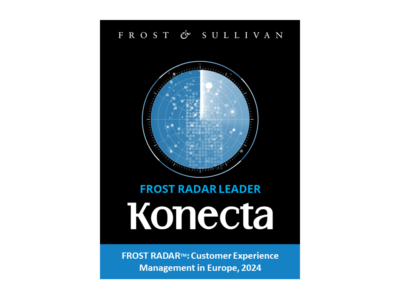 FROST & SULLIVAN

FROST RADAR LEADER

Konecta

FROST RADAR™: Customer Experience Management in Europe, 2024